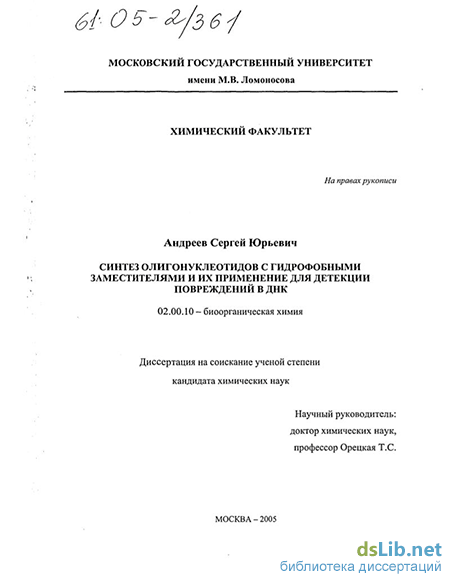 61:05-2/361

МОСКОВСКИЙ ГОСУДАРСТВЕННЫЙ УНИВЕРСИТЕТ
имени М.В. Ломоносова

ХИМИЧЕСКИЙ ФАКУЛЬТЕТ

На правах рукописи

Андреев Сергей Юрьевич

СИНТЕЗ ОЛИГОНУКЛЕОТИДОВ С ГИДРОФОБНЫМИ ЗАМЕСТИТЕЛЯМИ И ИХ ПРИМЕНЕНИЕ ДЛЯ ДЕТЕКЦИИ ПОВРЕЖДЕНИЙ В ДНК

02.00.10 – биоорганическая химия

Диссертация на соискание ученой степени

кандидата химических наук

Научный руководитель:
доктор химических наук,
профессор Орецкая Т.С.

МОСКВА – 2005

dsLib.net
библиотека диссертаций